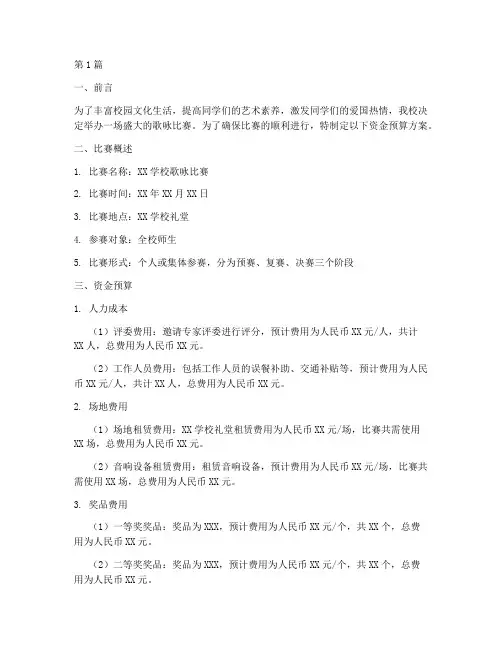 第1篇

一、前言

为了丰富校园文化生活，提高同学们的艺术素养，激发同学们的爱国热情，我校决定举办一场盛大的歌咏比赛。为了确保比赛的顺利进行，特制定以下资金预算方案。

二、比赛概述

1. 比赛名称：XX学校歌咏比赛

2. 比赛时间：XX年XX月XX日

3. 比赛地点：XX学校礼堂

4. 参赛对象：全校师生

5. 比赛形式：个人或集体参赛，分为预赛、复赛、决赛三个阶段

三、资金预算

1. 人力成本

（1）评委费用：邀请专家评委进行评分，预计费用为人民币XX元/人，共计XX人，总费用为人民币XX元。

（2）工作人员费用：包括工作人员的误餐补助、交通补贴等，预计费用为人民币XX元/人，共计XX人，总费用为人民币XX元。

2. 场地费用

（1）场地租赁费用：XX学校礼堂租赁费用为人民币XX元/场，比赛共需使用XX场，总费用为人民币XX元。

（2）音响设备租赁费用：租赁音响设备，预计费用为人民币XX元/场，比赛共需使用XX场，总费用为人民币XX元。

3. 奖品费用

（1）一等奖奖品：奖品为XXX，预计费用为人民币XX元/个，共XX个，总费用为人民币XX元。

（2）二等奖奖品：奖品为XXX，预计费用为人民币XX元/个，共XX个，总费用为人民币XX元。